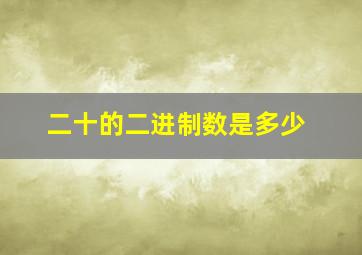 二十的二进制数是多少